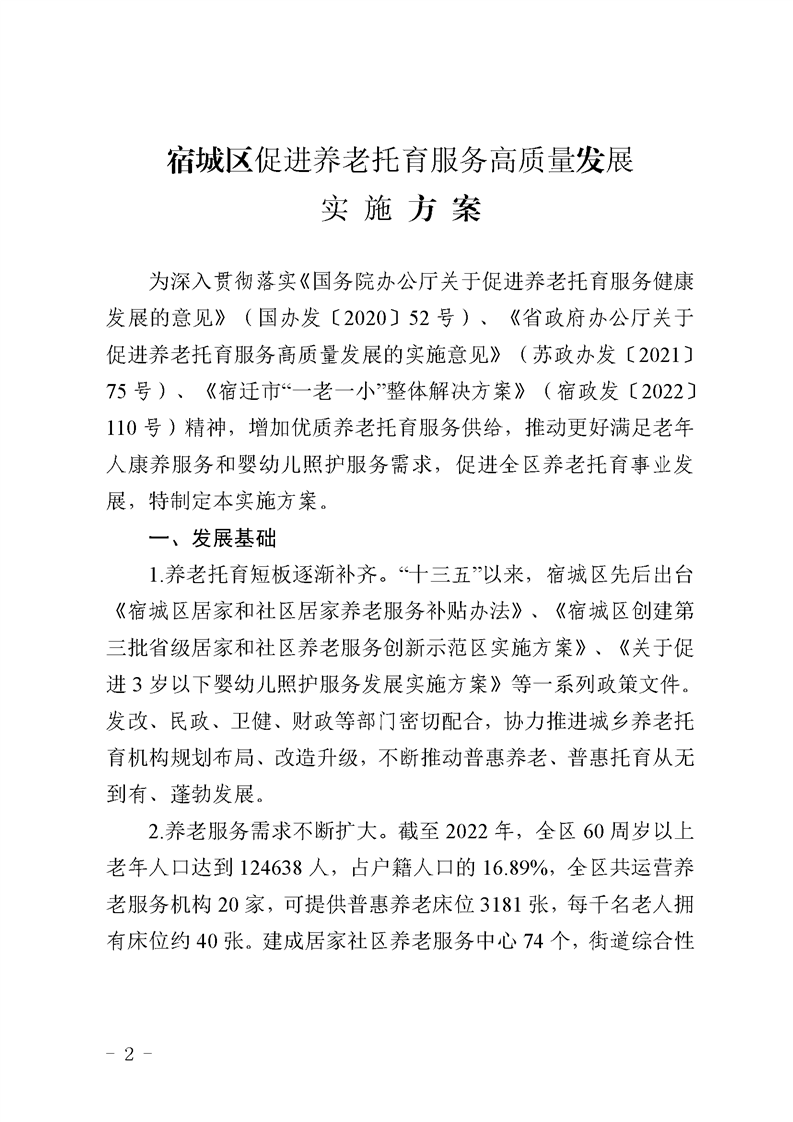 宿城区促进养老托育服务高质量发展
实施方案

为深入贯彻落实《国务院办公厅关于促进养老托育服务健康发展的意见》（国办发〔2020〕52号）、《省政府办公厅关于促进养老托育服务高质量发展的实施意见》（苏政办发〔2021〕75号）、《宿迁市“一老一小”整体解决方案》（宿政发〔2022〕110号）精神，增加优质养老托育服务供给，推动更好满足老年人康养服务和婴幼儿照护服务需求，促进全区养老托育事业发展，特制定本实施方案。

一、发展基础

1.养老托育短板逐渐补齐。“十三五”以来，宿城区先后出台《宿城区居家和社区居家养老服务补贴办法》、《宿城区创建第三批省级居家和社区养老服务创新示范区实施方案》、《关于促进3岁以下婴幼儿照护服务发展实施方案》等一系列政策文件。发改、民政、卫健、财政等部门密切配合，协力推进城乡养老托育机构规划布局、改造升级，不断推动普惠养老、普惠托育从无到有、蓬勃发展。

2.养老服务需求不断扩大。截至2022年，全区60周岁以上老年人口达到124638人，占户籍人口的16.89%，全区共运营养老服务机构20家，可提供普惠养老床位3181张，每千名老人拥有床位约40张。建成居家社区养老服务中心74个，街道综合性

- 2 -